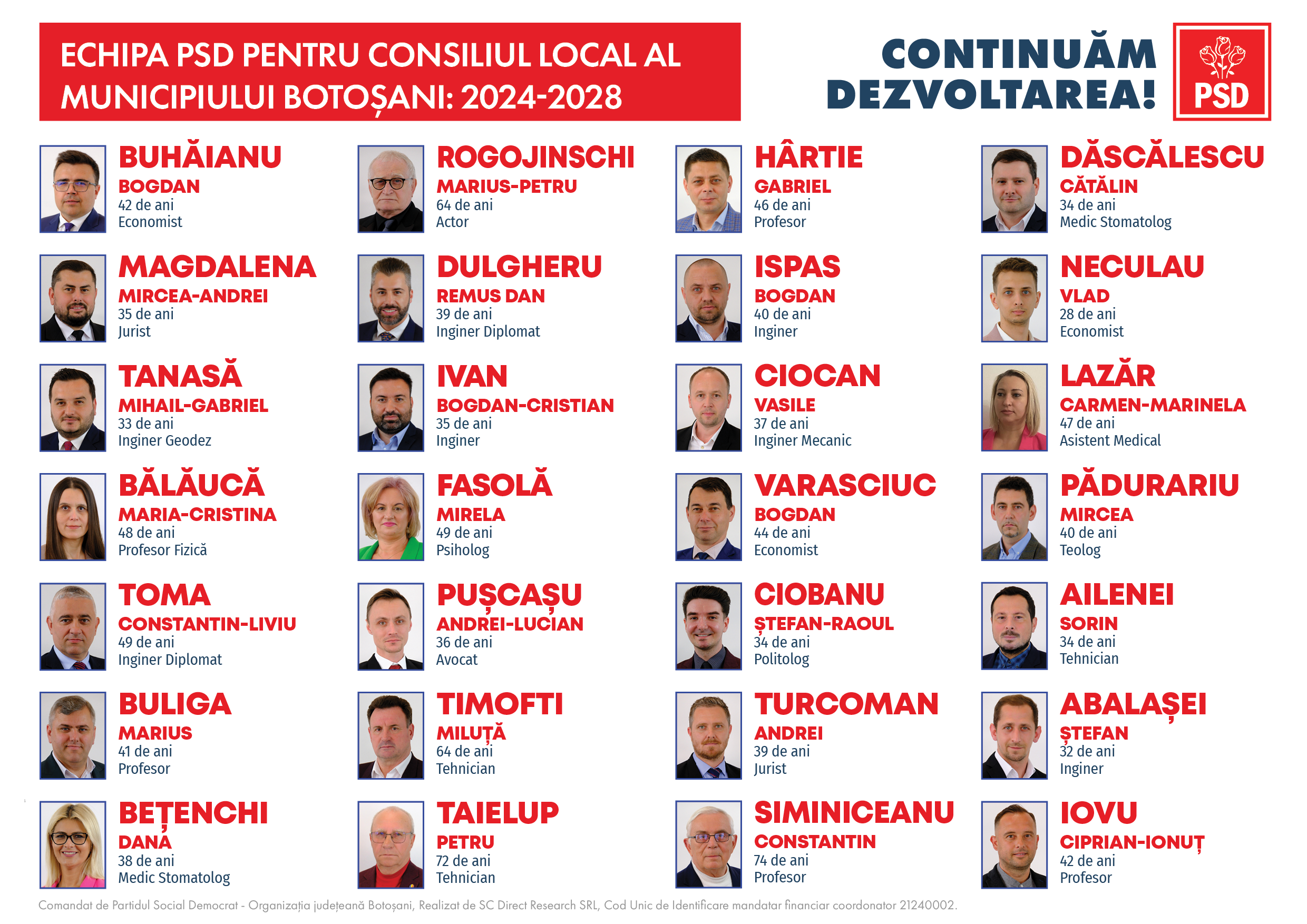 ECHIPA PSD PENTRU CONSILIUL LOCAL AL MUNICIPIULUI BOTOȘANI: 2024-2028

CONTINUĂM DEZVOLTAREA!

PSD

BUHĂIANU
BOGDAN
42 de ani
Economist

MAGDALENA
MIRCEA-ANDREI
35 de ani
Jurist

TANASĂ
MIHAIL-GABRIEL
33 de ani
Inginer Geodez

BĂLĂUCĂ
MARIA-CRISTINA
48 de ani
Profesor Fizică

TOMA
CONSTANTIN-LIVIU
49 de ani
Inginer Diplomat

BULIGA
MARIUS
41 de ani
Profesor

BEȚENCHI
DANA
38 de ani
Medic Stomatolog

ROGOJINSCHI
MARIUS-PETRU
64 de ani
Actor

DULGHERU
REMUS DAN
39 de ani
Inginer Diplomat

IVAN
BOGDAN-CRISTIAN
35 de ani
Inginer

FASOLĂ
MIRELA
49 de ani
Psiholog

PUȘCAȘU
ANDREI-LUCIAN
36 de ani
Avocat

TIMOFTI
MILUȚĂ
64 de ani
Tehnician

TAIELUP
PETRU
72 de ani
Tehnician

HÂRTIE
GABRIEL
46 de ani
Profesor

ISPAS
BOGDAN
40 de ani
Inginer

CIOCAN
VASILE
37 de ani
Inginer Mecanic

VARASCIUC
BOGDAN
44 de ani
Economist

CIOBANU
ȘTEFAN-RAOUL
34 de ani
Politolog

TURCOMAN
ANDREI
39 de ani
Jurist

SIMINICEANU
CONSTANTIN
74 de ani
Profesor

DĂSCĂLESCU
CĂTĂLIN
34 de ani
Medic Stomatolog

NECULAU
VLAD
28 de ani
Economist

LAZĂR
CARMEN-MARINELA
47 de ani
Asistent Medical

PĂDURARIU
MIRCEA
40 de ani
Teolog

AILENEI
SORIN
34 de ani
Tehnician

ABALAȘEI
ȘTEFAN
32 de ani
Inginer

IOVU
CIPRIAN-IONUȚ
42 de ani
Profesor

Comandat de Partidul Social Democrat - Organizația județeană Botoșani, Realizat de SC Direct Research SRL, Cod Unic de Identificare mandatar financiar coordonator 21240002.